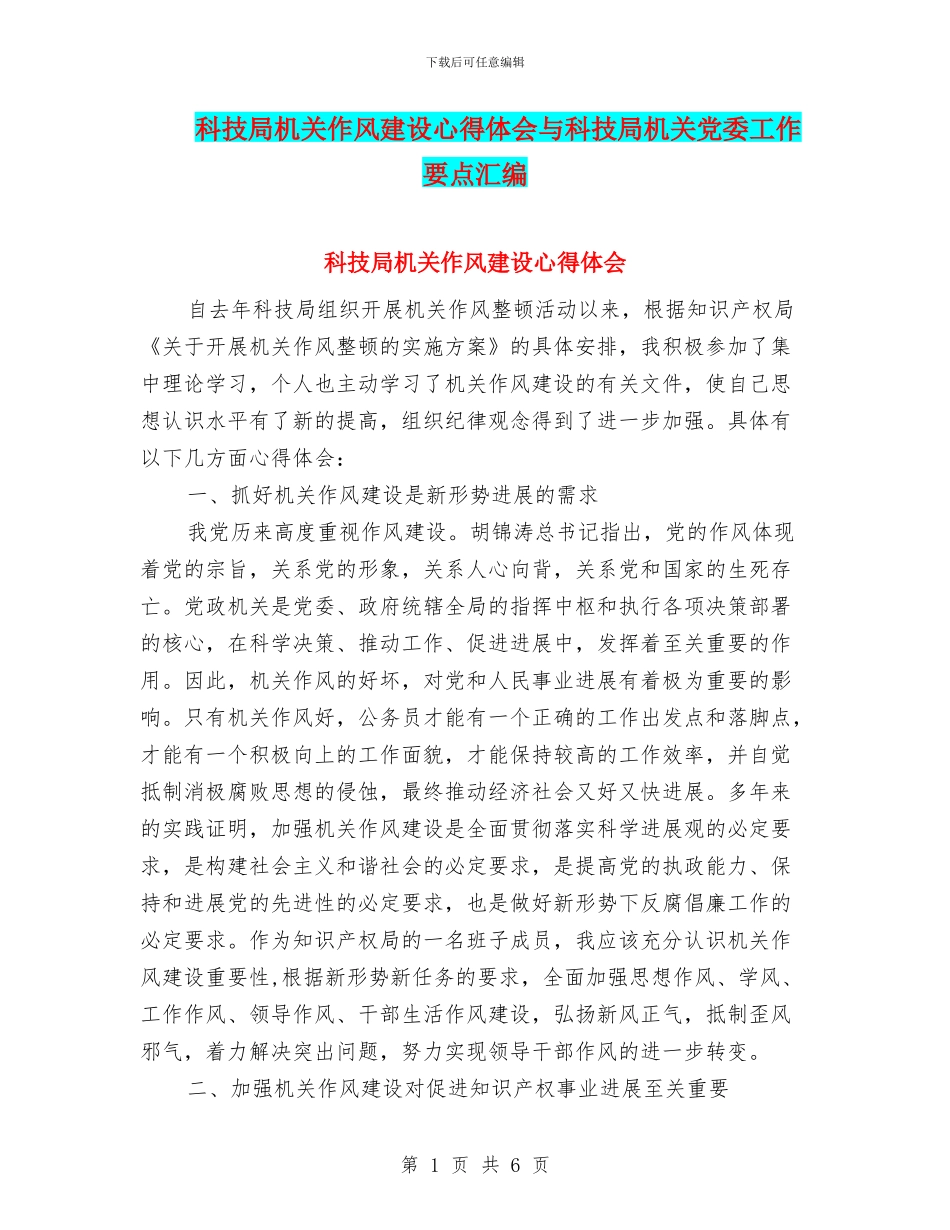 下载后可任意编辑

科技局机关作风建设心得体会与科技局机关党委工作要点汇编

科技局机关作风建设心得体会

自去年科技局组织开展机关作风整顿活动以来，根据知识产权局《关于开展机关作风整顿的实施方案》的具体安排，我积极参加了集中理论学习，个人也主动学习了机关作风建设的有关文件，使自己思想认识水平有了新的提高，组织纪律观念得到了进一步加强。具体有以下几方面心得体会：

一、抓好机关作风建设是新形势进展的需求

我党历来高度重视作风建设。胡锦涛总书记指出，党的作风体现着党的宗旨，关系党的形象，关系人心向背，关系党和国家的生死存亡。党政机关是党委、政府统辖全局的指挥中枢和执行各项决策部署的核心，在科学决策、推动工作、促进进展中，发挥着至关重要的作用。因此，机关作风的好坏，对党和人民事业进展有着极为重要的影响。只有机关作风好，公务员才能有一个正确的工作出发点和落脚点，才能有一个积极向上的工作面貌，才能保持较高的工作效率，并自觉抵制消极腐败思想的侵蚀，最终推动经济社会又好又快进展。多年来的实践证明，加强机关作风建设是全面贯彻落实科学进展观的必定要求，是构建社会主义和谐社会的必定要求，是提高党的执政能力、保持和进展党的先进性的必定要求，也是做好新形势下反腐倡廉工作的必定要求。作为知识产权局的一名班子成员，我应该充分认识机关作风建设重要性,根据新形势新任务的要求，全面加强思想作风、学风、工作作风、领导作风、干部生活作风建设，弘扬新风正气，抵制歪风邪气，着力解决突出问题，努力实现领导干部作风的进一步转变。

二、加强机关作风建设对促进知识产权事业进展至关重要

第 1 页 共 6 页